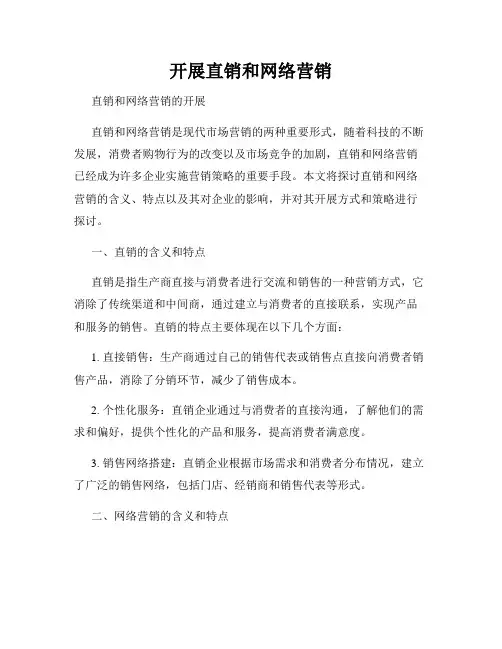 开展直销和网络营销

直销和网络营销的开展

直销和网络营销是现代市场营销的两种重要形式，随着科技的不断发展，消费者购物行为的改变以及市场竞争的加剧，直销和网络营销已经成为许多企业实施营销策略的重要手段。本文将探讨直销和网络营销的含义、特点以及其对企业的影响，并对其开展方式和策略进行探讨。

一、直销的含义和特点

直销是指生产商直接与消费者进行交流和销售的一种营销方式，它消除了传统渠道和中间商，通过建立与消费者的直接联系，实现产品和服务的销售。直销的特点主要体现在以下几个方面：

1. 直接销售：生产商通过自己的销售代表或销售点直接向消费者销售产品，消除了分销环节，减少了销售成本。

2. 个性化服务：直销企业通过与消费者的直接沟通，了解他们的需求和偏好，提供个性化的产品和服务，提高消费者满意度。

3. 销售网络搭建：直销企业根据市场需求和消费者分布情况，建立了广泛的销售网络，包括门店、经销商和销售代表等形式。

二、网络营销的含义和特点